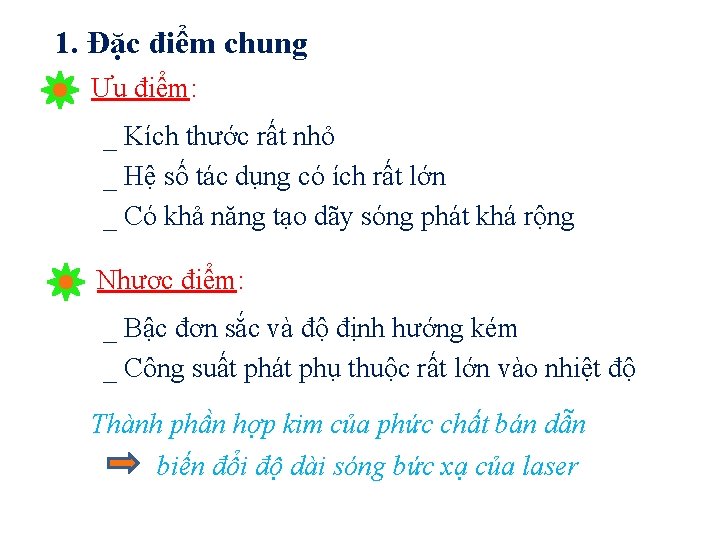 1. Đặc điểm chung

Ưu điểm:

_ Kích thước rất nhỏ
_ Hệ số tác dụng có ích rất lớn
_ Có khả năng tạo dãy sóng phát khá rộng

Nhược điểm:

_ Bậc đơn sắc và độ định hướng kém
_ Công suất phát phụ thuộc rất lớn vào nhiệt độ

Thành phần hợp kim của phức chất bán dẫn
biến đổi độ dài sóng bức xạ của laser